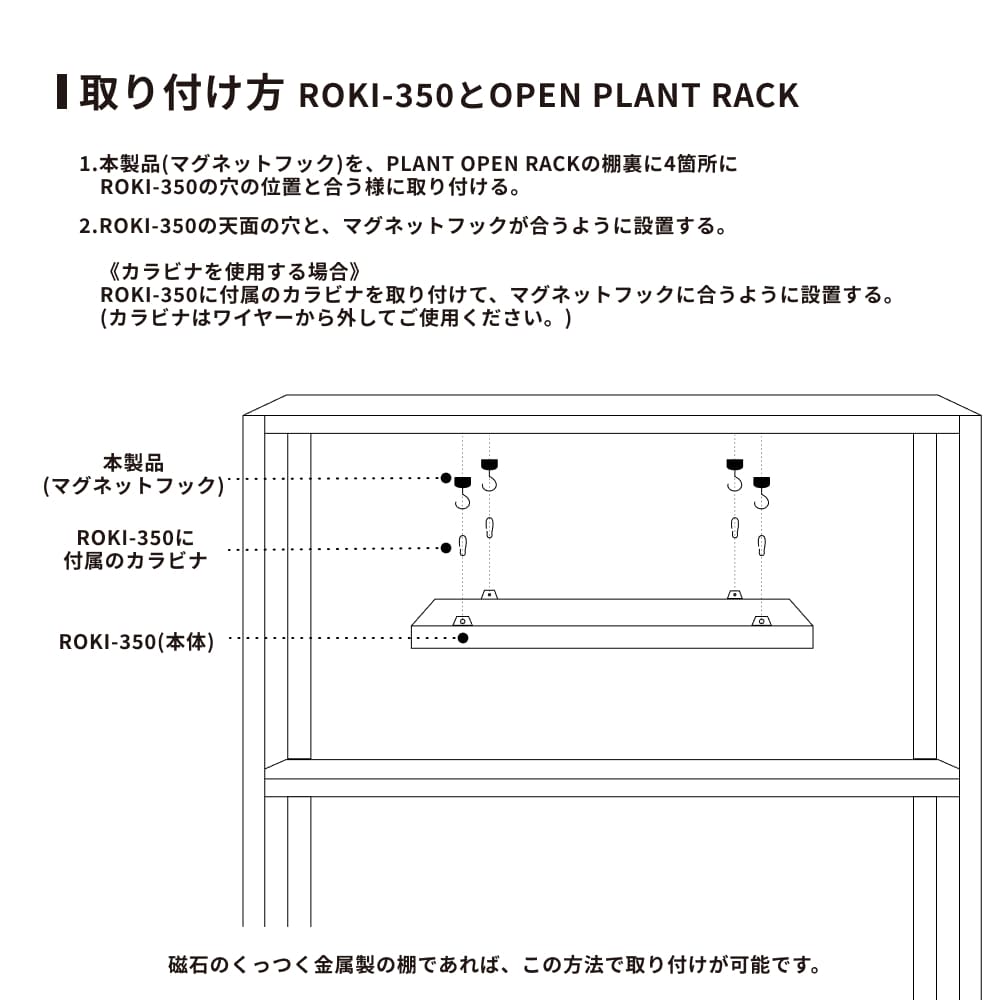 取り付け方 ROKI-350とOPEN PLANT RACK

1.本製品(マグネットフック)を、PLANT OPEN RACKの棚裏に4箇所に ROKI-350の穴の位置と合う様に取り付ける。

2.ROKI-350の天面の穴と、マグネットフックが合うように設置する。

《カラビナを使用する場合》
ROKI-350に付属のカラビナを取り付けて、マグネットフックに合うように設置する。
(カラビナはワイヤーから外してご使用ください。)

本製品
(マグネットフック)

ROKI-350に
付属のカラビナ

ROKI-350(本体)

磁石のくっつく金属製の棚であれば、この方法で取り付けが可能です。